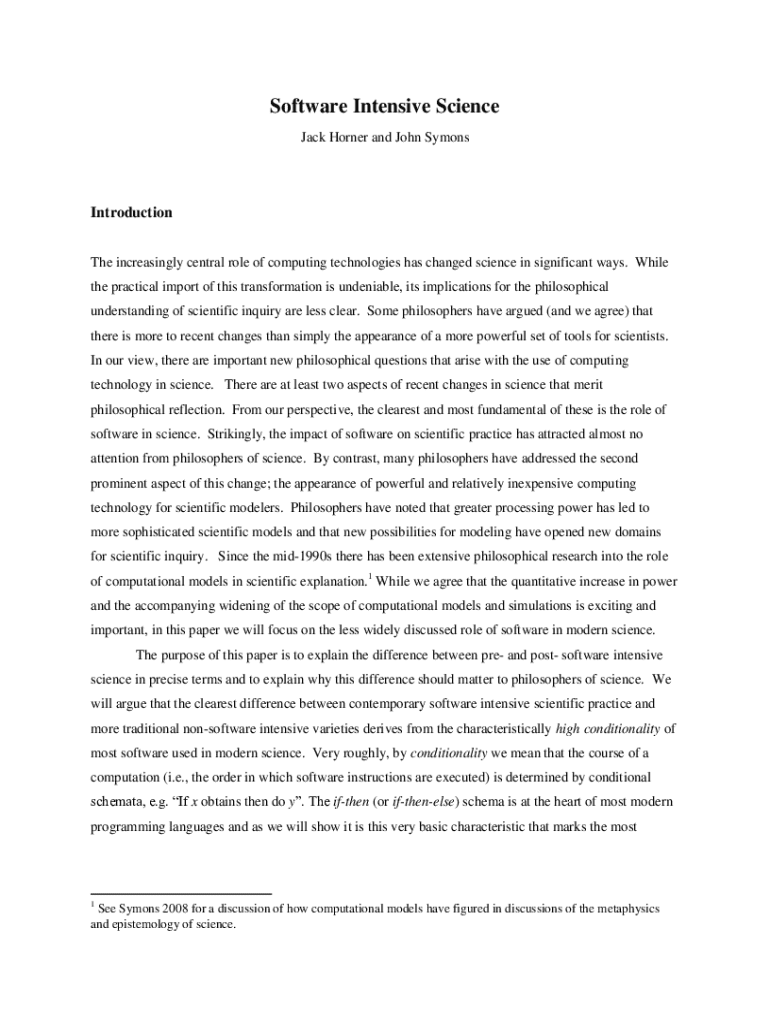 Software Intensive Science

Jack Horner and John Symons

Introduction

The increasingly central role of computing technologies has changed science in significant ways. While the practical import of this transformation is undeniable, its implications for the philosophical understanding of scientific inquiry are less clear. Some philosophers have argued (and we agree) that there is more to recent changes than simply the appearance of a more powerful set of tools for scientists. In our view, there are important new philosophical questions that arise with the use of computing technology in science. There are at least two aspects of recent changes in science that merit philosophical reflection. From our perspective, the clearest and most fundamental of these is the role of software in science. Strikingly, the impact of software on scientific practice has attracted almost no attention from philosophers of science. By contrast, many philosophers have addressed the second prominent aspect of this change; the appearance of powerful and relatively inexpensive computing technology for scientific modelers. Philosophers have noted that greater processing power has led to more sophisticated scientific models and that new possibilities for modeling have opened new domains for scientific inquiry. Since the mid-1990s there has been extensive philosophical research into the role of computational models in scientific explanation.$^1$ While we agree that the quantitative increase in power and the accompanying widening of the scope of computational models and simulations is exciting and important, in this paper we will focus on the less widely discussed role of software in modern science.

The purpose of this paper is to explain the difference between pre- and post- software intensive science in precise terms and to explain why this difference should matter to philosophers of science. We will argue that the clearest difference between contemporary software intensive scientific practice and more traditional non-software intensive varieties derives from the characteristically high conditionality of most software used in modern science. Very roughly, by conditionality we mean that the course of a computation (i.e., the order in which software instructions are executed) is determined by conditional schemata, e.g. “If x obtains then do y”. The if-then (or if-then-else) schema is at the heart of most modern programming languages and as we will show it is this very basic characteristic that marks the most

$^1$ See Symons 2008 for a discussion of how computational models have figured in discussions of the metaphysics and epistemology of science.